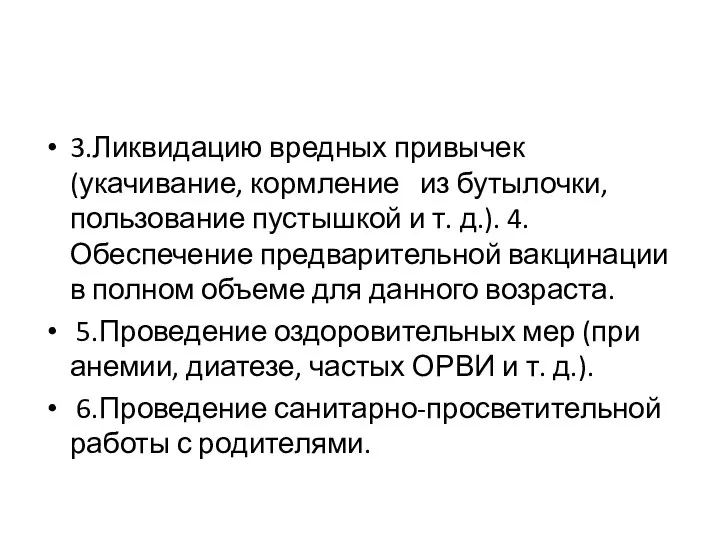 • 3.Ликвидацию вредных привычек (укачивание, кормление из бутылочки, пользование пустышкой и т. д.). 4. Обеспечение предварительной вакцинации в полном объеме для данного возраста.

• 5.Проведение оздоровительных мер (при анемии, диатезе, частых ОРВИ и т. д.).

• 6.Проведение санитарно-просветительной работы с родителями.